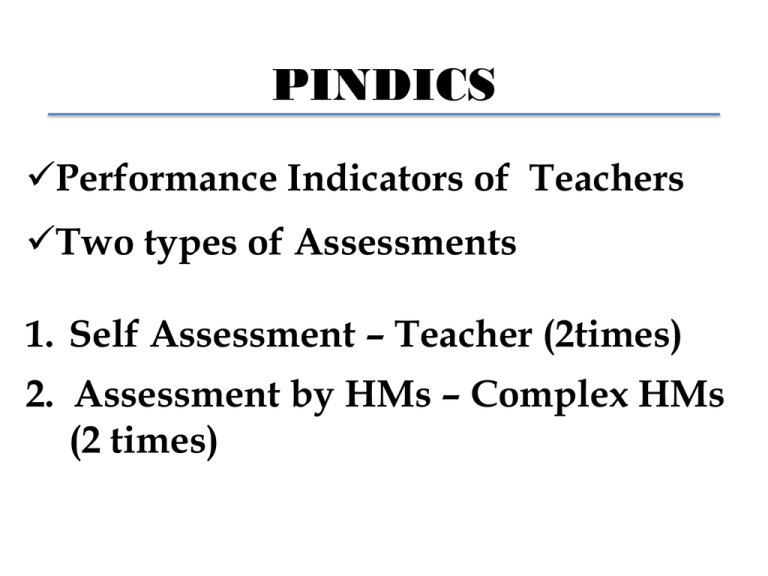 PINDICS

✓Performance Indicators of Teachers

✓Two types of Assessments

1. Self Assessment – Teacher (2times)
2. Assessment by HMs – Complex HMs (2 times)